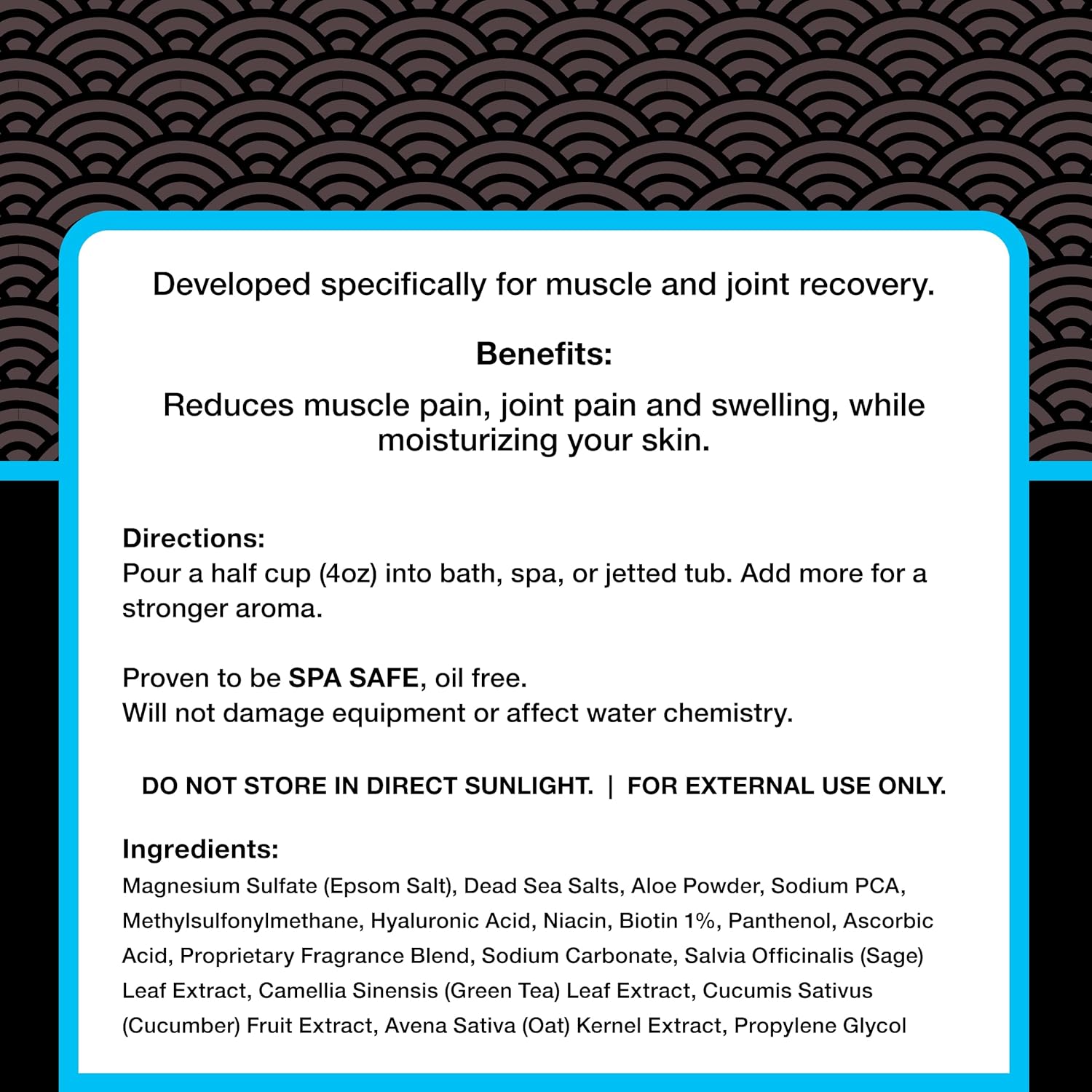 Developed specifically for muscle and joint recovery.

Benefits:

Reduces muscle pain, joint pain and swelling, while moisturizing your skin.

Directions:
Pour a half cup (4oz) into bath, spa, or jetted tub. Add more for a stronger aroma.

Proven to be SPA SAFE, oil free.
Will not damage equipment or affect water chemistry.

DO NOT STORE IN DIRECT SUNLIGHT. | FOR EXTERNAL USE ONLY.

Ingredients:
Magnesium Sulfate (Epsom Salt), Dead Sea Salts, Aloe Powder, Sodium PCA, Methylsulfonylmethane, Hyaluronic Acid, Niacin, Biotin 1%, Panthenol, Ascorbic Acid, Proprietary Fragrance Blend, Sodium Carbonate, Salvia Officinalis (Sage) Leaf Extract, Camellia Sinensis (Green Tea) Leaf Extract, Cucumis Sativus (Cucumber) Fruit Extract, Avena Sativa (Oat) Kernel Extract, Propylene Glycol